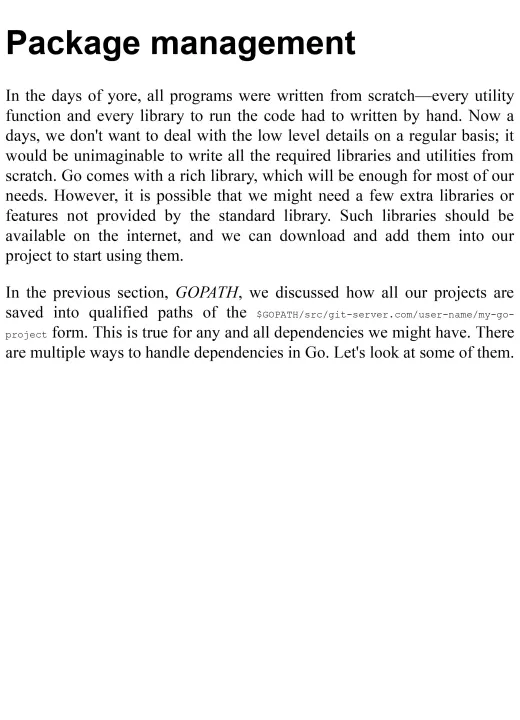 Package management

In the days of yore, all programs were written from scratch—every utility function and every library to run the code had to written by hand. Now a days, we don't want to deal with the low level details on a regular basis; it would be unimaginable to write all the required libraries and utilities from scratch. Go comes with a rich library, which will be enough for most of our needs. However, it is possible that we might need a few extra libraries or features not provided by the standard library. Such libraries should be available on the internet, and we can download and add them into our project to start using them.

In the previous section, GOPATH, we discussed how all our projects are saved into qualified paths of the $GOPATH/src/git-server.com/user-name/my-go-project form. This is true for any and all dependencies we might have. There are multiple ways to handle dependencies in Go. Let's look at some of them.